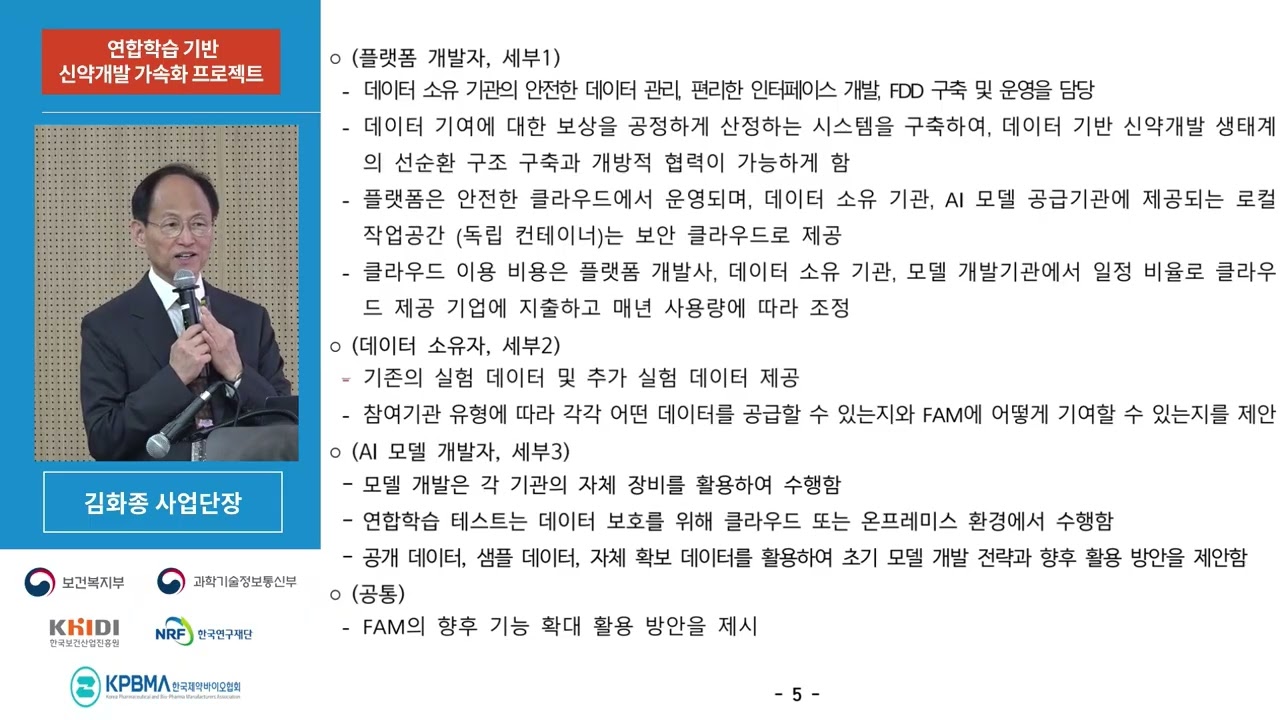 연합학습 기반
신약개발 가속화 프로젝트

김화종 사업단장

보건복지부
과학기술정보통신부
KHIDI
한국보건산업진흥원
NRF 한국연구재단
KPBMA 한국제약바이오협회
Korea Pharmaceutical and Bio-Pharma Manufacturers Association

○ (플랫폼 개발자, 세부1)
- 데이터 소유 기관의 안전한 데이터 관리, 편리한 인터페이스 개발, FDD 구축 및 운영을 담당
- 데이터 기여에 대한 보상을 공정하게 산정하는 시스템을 구축하여, 데이터 기반 신약개발 생태계의 선순환 구조 구축과 개방적 협력이 가능하게 함
- 플랫폼은 안전한 클라우드에서 운영되며, 데이터 소유 기관, AI 모델 공급기관에 제공되는 로컬 작업공간 (독립 컨테이너)는 보안 클라우드로 제공
- 클라우드 이용 비용은 플랫폼 개발사, 데이터 소유 기관, 모델 개발기관에서 일정 비율로 클라우드 제공 기업에 지출하고 매년 사용량에 따라 조정
○ (데이터 소유자, 세부2)
- 기존의 실험 데이터 및 추가 실험 데이터 제공
- 참여기관 유형에 따라 각각 어떤 데이터를 공급할 수 있는지와 FAM에 어떻게 기여할 수 있는지를 제안
○ (AI 모델 개발자, 세부3)
- 모델 개발은 각 기관의 자체 장비를 활용하여 수행함
- 연합학습 테스트는 데이터 보호를 위해 클라우드 또는 온프레미스 환경에서 수행함
- 공개 데이터, 샘플 데이터, 자체 확보 데이터를 활용하여 초기 모델 개발 전략과 향후 활용 방안을 제안함
○ (공통)
- FAM의 향후 기능 확대 활용 방안을 제시

- 5 -